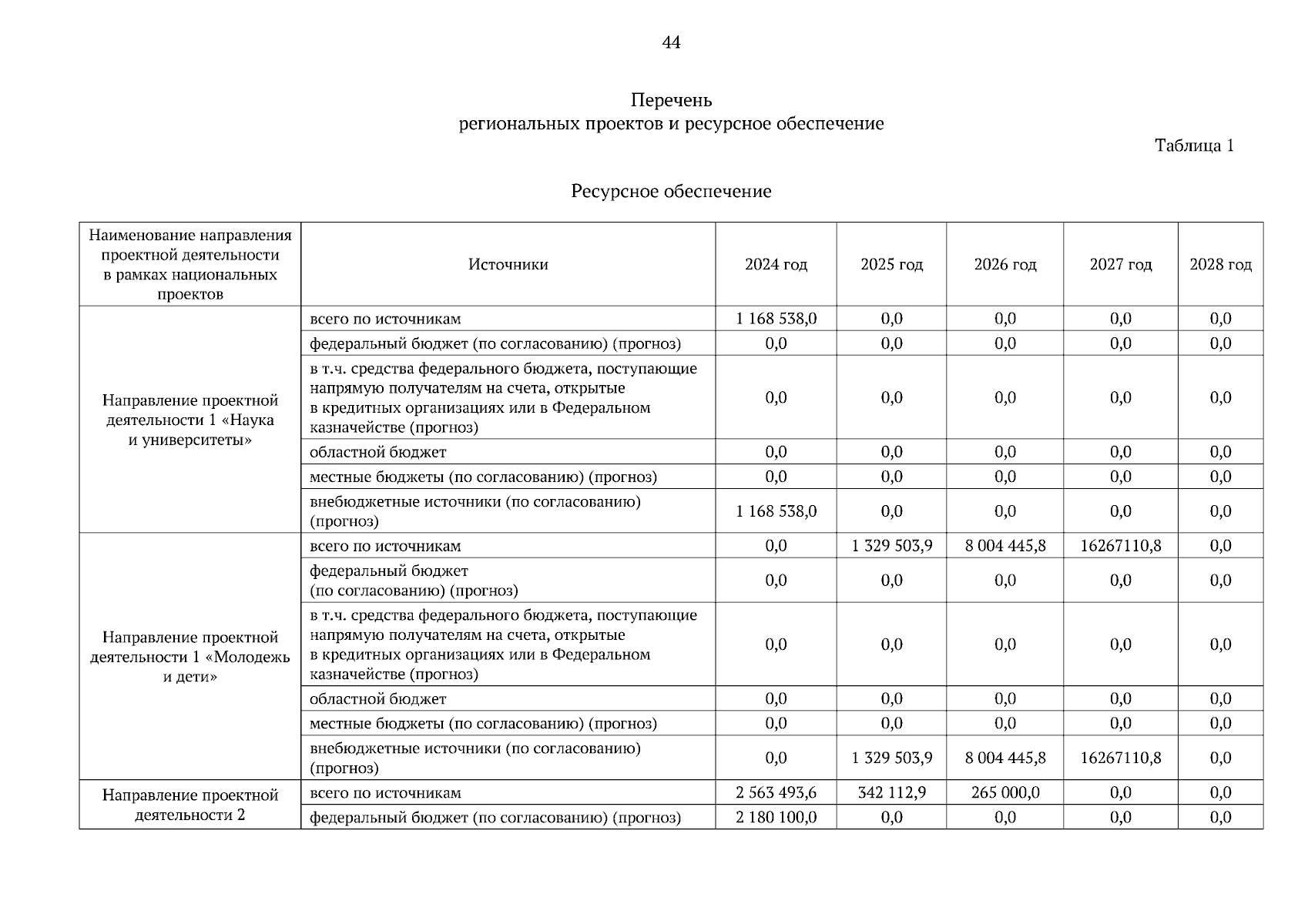 44

Перечень
региональных проектов и ресурсное обеспечение

Таблица 1

Ресурсное обеспечение

| Наименование направления проектной деятельности в рамках национальных проектов | Источники | 2024 год | 2025 год | 2026 год | 2027 год | 2028 год |
|---|---|---|---|---|---|---|
| Направление проектной деятельности 1 «Наука и университеты» | всего по источникам | 1 168 538,0 | 0,0 | 0,0 | 0,0 | 0,0 |
| | федеральный бюджет (по согласованию) (прогноз) | 0,0 | 0,0 | 0,0 | 0,0 | 0,0 |
| | в т.ч. средства федерального бюджета, поступающие напрямую получателям на счета, открытые в кредитных организациях или в Федеральном казначействе (прогноз) | 0,0 | 0,0 | 0,0 | 0,0 | 0,0 |
| | областной бюджет | 0,0 | 0,0 | 0,0 | 0,0 | 0,0 |
| | местные бюджеты (по согласованию) (прогноз) | 0,0 | 0,0 | 0,0 | 0,0 | 0,0 |
| | внебюджетные источники (по согласованию) (прогноз) | 1 168 538,0 | 0,0 | 0,0 | 0,0 | 0,0 |
| Направление проектной деятельности 1 «Молодежь и дети» | всего по источникам | 0,0 | 1 329 503,9 | 8 004 445,8 | 16267110,8 | 0,0 |
| | федеральный бюджет (по согласованию) (прогноз) | 0,0 | 0,0 | 0,0 | 0,0 | 0,0 |
| | в т.ч. средства федерального бюджета, поступающие напрямую получателям на счета, открытые в кредитных организациях или в Федеральном казначействе (прогноз) | 0,0 | 0,0 | 0,0 | 0,0 | 0,0 |
| | областной бюджет | 0,0 | 0,0 | 0,0 | 0,0 | 0,0 |
| | местные бюджеты (по согласованию) (прогноз) | 0,0 | 0,0 | 0,0 | 0,0 | 0,0 |
| | внебюджетные источники (по согласованию) (прогноз) | 0,0 | 1 329 503,9 | 8 004 445,8 | 16267110,8 | 0,0 |
| Направление проектной деятельности 2 | всего по источникам | 2 563 493,6 | 342 112,9 | 265 000,0 | 0,0 | 0,0 |
| | федеральный бюджет (по согласованию) (прогноз) | 2 180 100,0 | 0,0 | 0,0 | 0,0 | 0,0 |